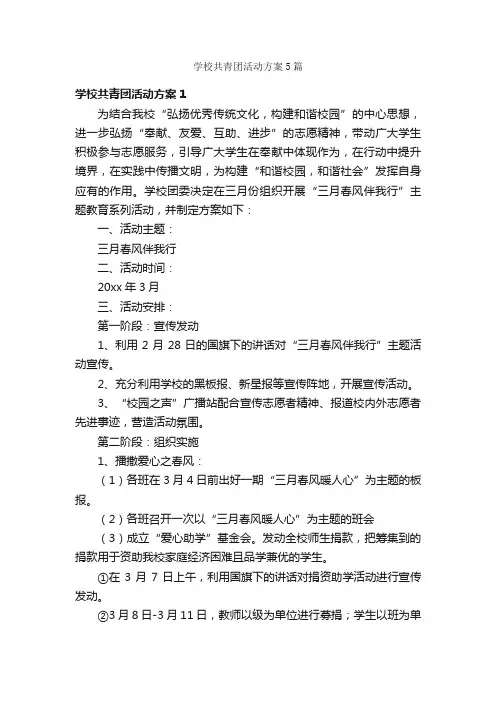 学校共青团活动方案5篇

学校共青团活动方案1

为结合我校“弘扬优秀传统文化，构建和谐校园”的中心思想，进一步弘扬“奉献、友爱、互助、进步”的志愿精神，带动广大学生积极参与志愿服务，引导广大学生在奉献中体现作为，在行动中提升境界，在实践中传播文明，为构建“和谐校园，和谐社会”发挥自身应有的作用。学校团委决定在三月份组织开展“三月春风伴我行”主题教育系列活动，并制定方案如下：

一、活动主题：

三月春风伴我行

二、活动时间：

20xx年3月

三、活动安排：

第一阶段：宣传发动

1、利用2月28日的国旗下的讲话对“三月春风伴我行”主题活动宣传。

2、充分利用学校的黑板报、新星报等宣传阵地，开展宣传活动。

3、“校园之声”广播站配合宣传志愿者精神、报道校内外志愿者先进事迹，营造活动氛围。

第二阶段：组织实施

1、播撒爱心之春风：

（1）各班在3月4日前出好一期“三月春风暖人心”为主题的板报。

（2）各班召开一次以“三月春风暖人心”为主题的班会

（3）成立“爱心助学”基金会。发动全校师生捐款，把筹集到的捐款用于资助我校家庭经济困难且品学兼优的学生。

①在3月7日上午，利用国旗下的讲话对捐资助学活动进行宣传发动。

②3月8日-3月11日，教师以级为单位进行募捐；学生以班为单